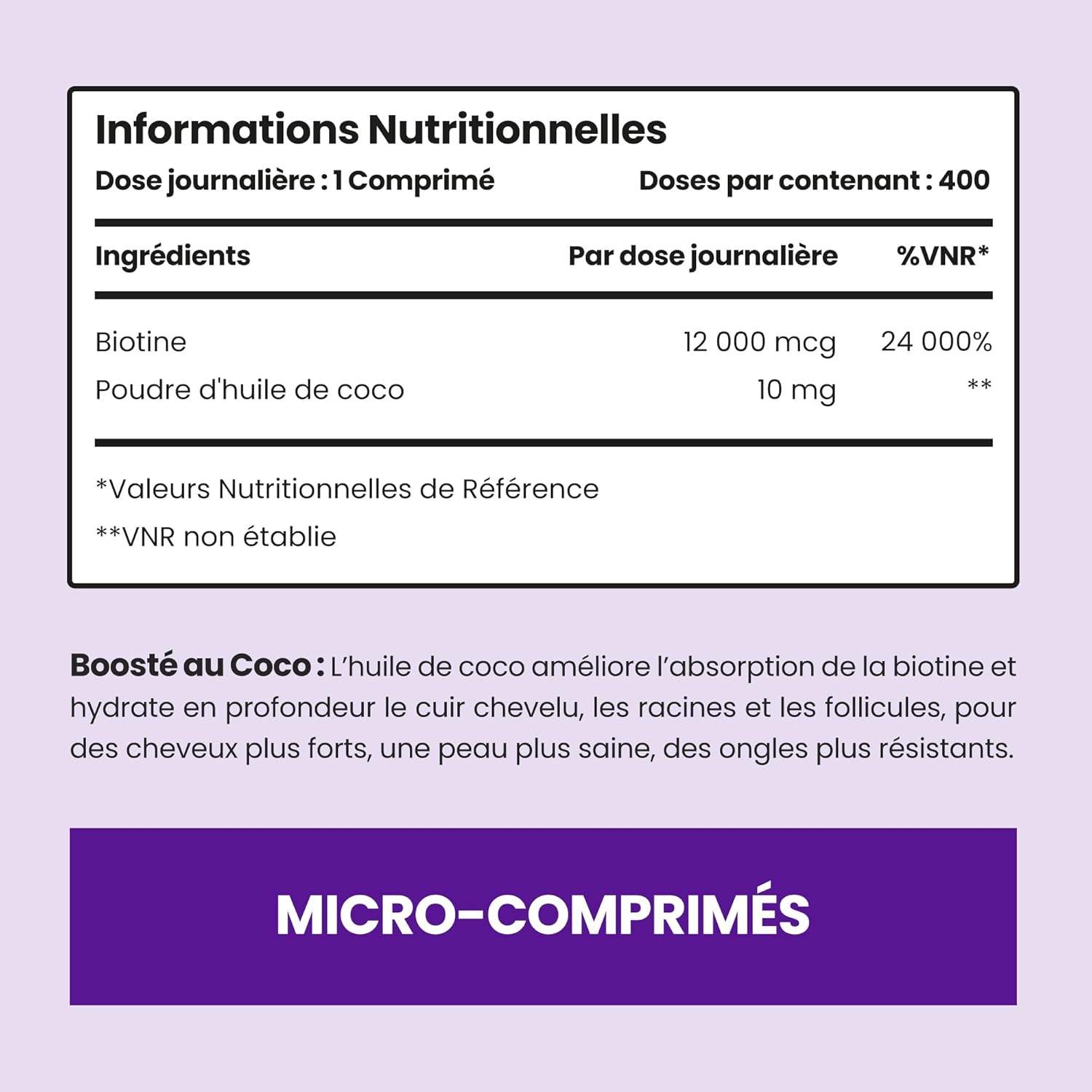 Informations Nutritionnelles

Dose journalière : 1 Comprimé Doses par contenant : 400

| Ingrédients | Par dose journalière | %VNR* |
|---|---|---|
| Biotine | 12 000 mcg | 24 000% |
| Poudre d'huile de coco | 10 mg | ** |

*Valeurs Nutritionnelles de Référence

**VNR non établie

Boosté au Coco : L'huile de coco améliore l'absorption de la biotine et hydrate en profondeur le cuir chevelu, les racines et les follicules, pour des cheveux plus forts, une peau plus saine, des ongles plus résistants.

MICRO-COMPRIMÉS